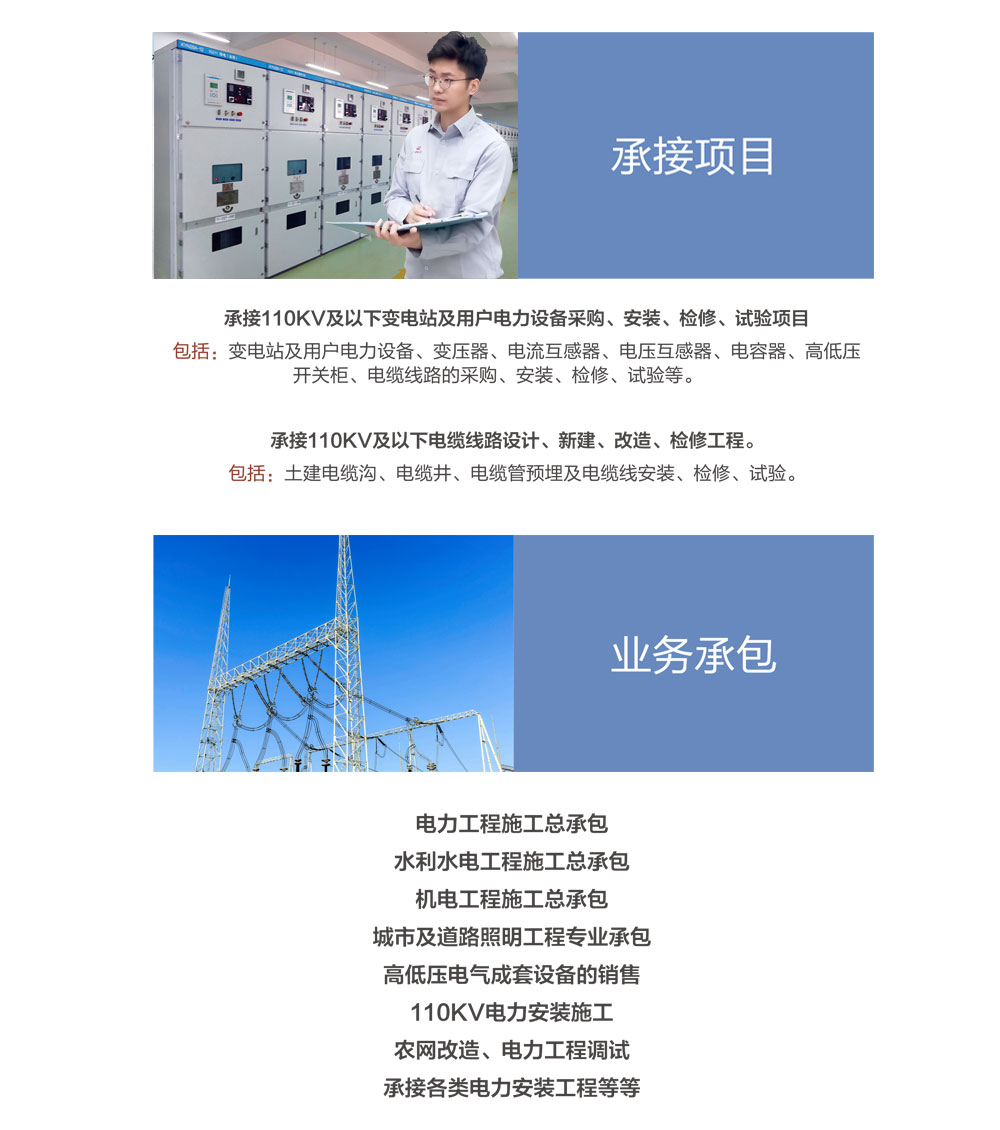 承接项目

承接110KV及以下变电站及用户电力设备采购、安装、检修、试验项目

包括：变电站及用户电力设备、变压器、电流互感器、电压互感器、电容器、高低压开关柜、电缆线路的采购、安装、检修、试验等。

承接110KV及以下电缆线路设计、新建、改造、检修工程。

包括：土建电缆沟、电缆井、电缆管预埋及电缆线安装、检修、试验。

业务承包

电力工程施工总承包
水利水电工程施工总承包
机电工程施工总承包
城市及道路照明工程专业承包
高低压电气成套设备的销售
110KV电力安装施工
农网改造、电力工程调试
承接各类电力安装工程等等